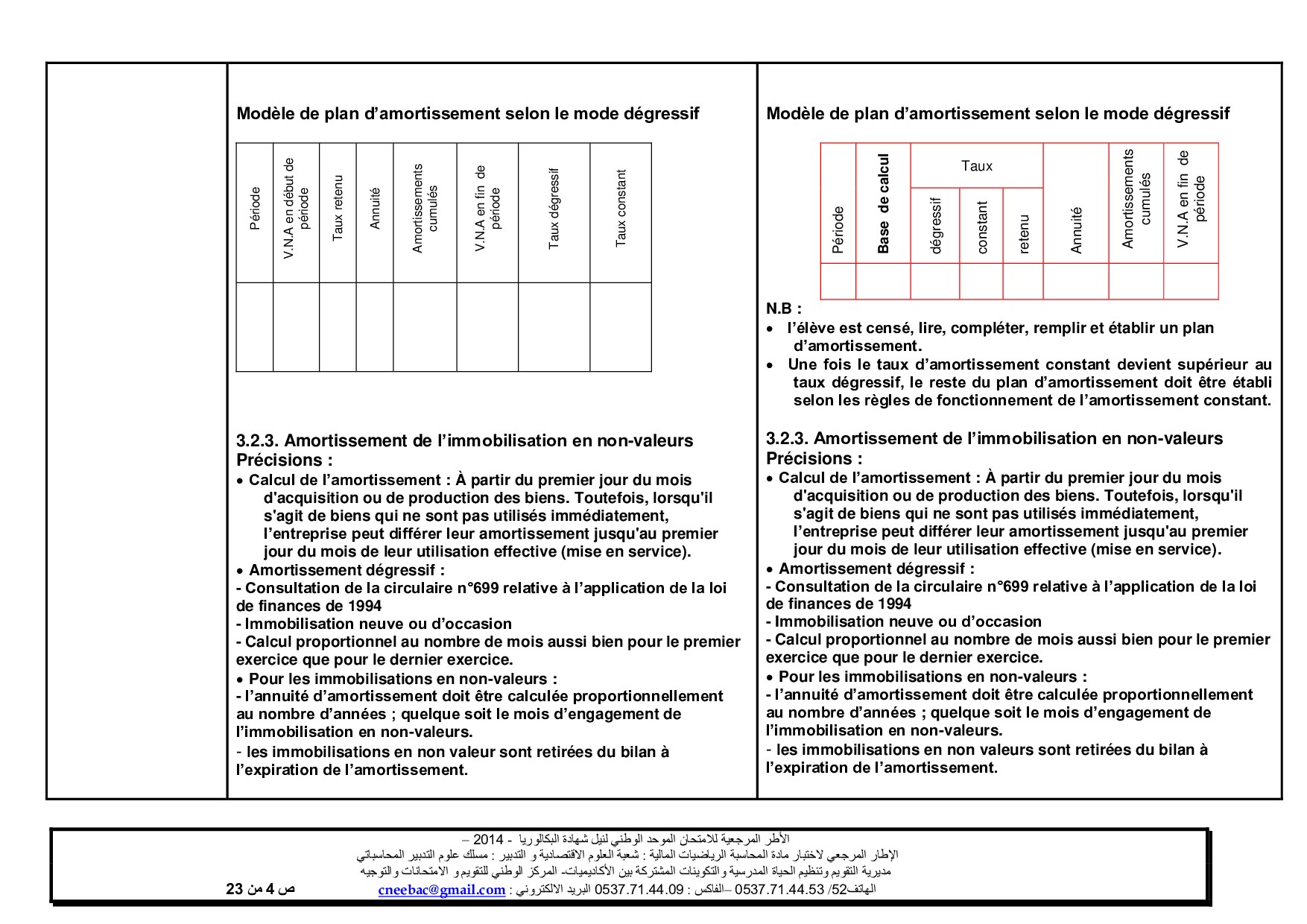 Modèle de plan d’amortissement selon le mode dégressif

| Période | V.N.A en début de période | Taux retenu | Annuité | Amortissements cumulés | V.N.A en fin de période | Taux dégressif | Taux constant |
|---|---|---|---|---|---|---|---|
| | | | | | | | |

3.2.3. Amortissement de l’immobilisation en non-valeurs
Précisions :
• Calcul de l’amortissement : À partir du premier jour du mois d'acquisition ou de production des biens. Toutefois, lorsqu'il s'agit de biens qui ne sont pas utilisés immédiatement, l’entreprise peut différer leur amortissement jusqu'au premier jour du mois de leur utilisation effective (mise en service).
• Amortissement dégressif :
- Consultation de la circulaire n°699 relative à l’application de la loi de finances de 1994
- Immobilisation neuve ou d’occasion
- Calcul proportionnel au nombre de mois aussi bien pour le premier exercice que pour le dernier exercice.
• Pour les immobilisations en non-valeurs :
- l’annuité d’amortissement doit être calculée proportionnellement au nombre d’années ; quelque soit le mois d’engagement de l’immobilisation en non-valeurs.
- les immobilisations en non valeur sont retirées du bilan à l’expiration de l’amortissement.

Modèle de plan d’amortissement selon le mode dégressif

| Période | Base de calcul | Taux dégressif | Taux constant | Taux retenu | Annuité | Amortissements cumulés | V.N.A en fin de période |
|---|---|---|---|---|---|---|---|
| | | | | | | | |

N.B :
• l’élève est censé, lire, compléter, remplir et établir un plan d’amortissement.
• Une fois le taux d’amortissement constant devient supérieur au taux dégressif, le reste du plan d’amortissement doit être établi selon les règles de fonctionnement de l’amortissement constant.

3.2.3. Amortissement de l’immobilisation en non-valeurs
Précisions :
• Calcul de l’amortissement : À partir du premier jour du mois d'acquisition ou de production des biens. Toutefois, lorsqu'il s'agit de biens qui ne sont pas utilisés immédiatement, l’entreprise peut différer leur amortissement jusqu'au premier jour du mois de leur utilisation effective (mise en service).
• Amortissement dégressif :
- Consultation de la circulaire n°699 relative à l’application de la loi de finances de 1994
- Immobilisation neuve ou d’occasion
- Calcul proportionnel au nombre de mois aussi bien pour le premier exercice que pour le dernier exercice.
• Pour les immobilisations en non-valeurs :
- l’annuité d’amortissement doit être calculée proportionnellement au nombre d’années ; quelque soit le mois d’engagement de l’immobilisation en non-valeurs.
- les immobilisations en non valeurs sont retirées du bilan à l’expiration de l’amortissement.

الأطر المرجعية للامتحان الموحد الوطني لنيل شهادة البكالوريا - 2014 –
الإطار المرجعي لاختبار مادة المحاسبة الرياضيات المالية : شعبة العلوم الاقتصادية و التدبير : مسلك علوم التدبير المحاسباتي
مديرية التقويم وتنظيم الحياة المدرسية والتكوينات المشتركة بين الأكاديميات- المركز الوطني للتقويم و الامتحانات والتوجيه
الهاتف52/ 0537.71.44.53 –الفاكس : 0537.71.44.09 البريد الالكتروني : cneebac@gmail.com
ص 4 من 23